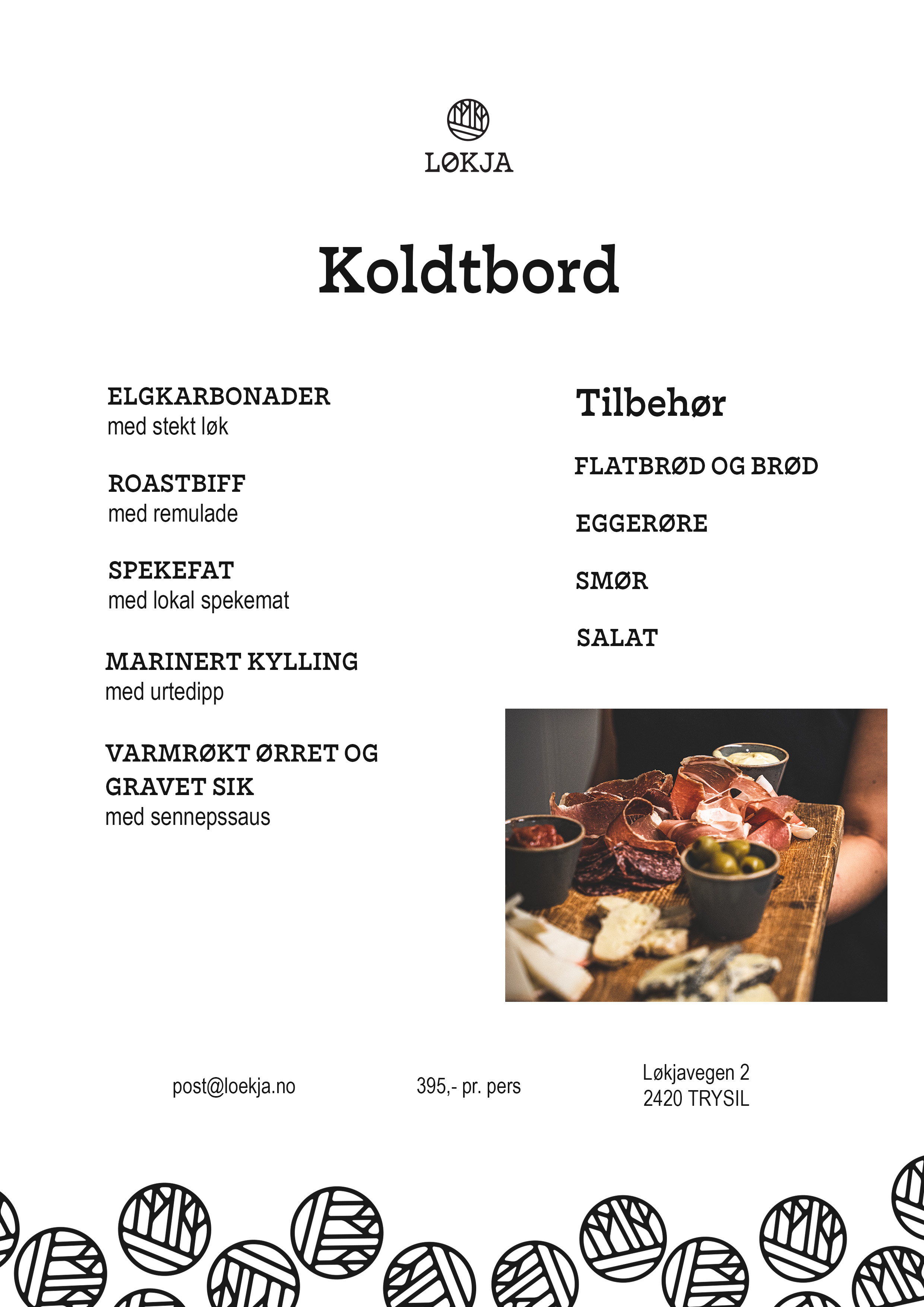 LØKJA

Koldtbord

ELGKARBONADER
med stekt løk

ROASTBIFF
med remulade

SPEKEFAT
med lokal spekemat

MARINERT KYLLING
med urtedipp

VARMRØKT ØRRET OG GRAVET SIK
med sennepssaus

Tilbehør

FLATBRØD OG BRØD

EGGERØRE

SMØR

SALAT

post@loekja.no

395,- pr. pers

Løkjavegen 2
2420 TRYSIL